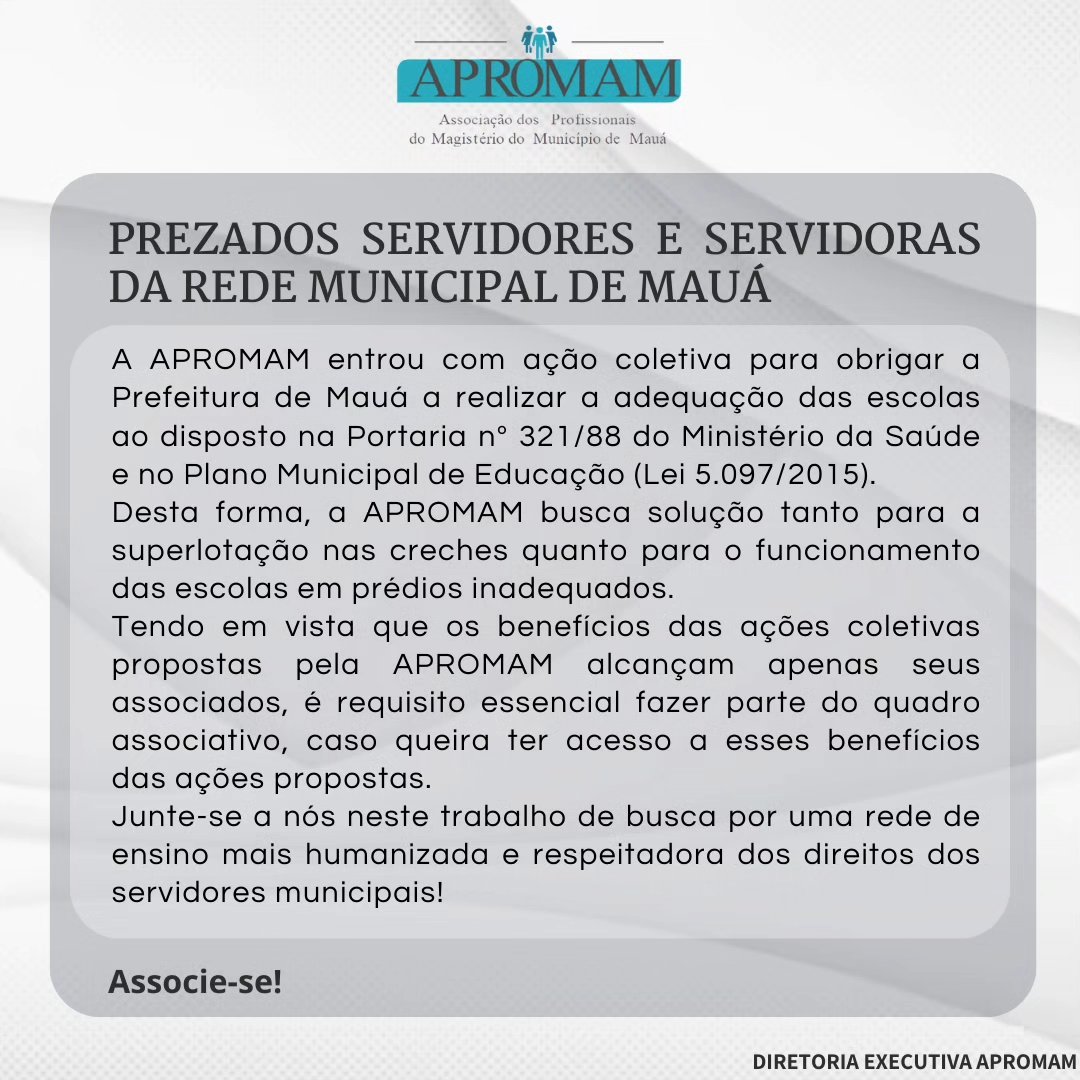 APROMAM
Associação dos Profissionais do Magistério do Município de Mauá

PREZADOS SERVIDORES E SERVIDORAS DA REDE MUNICIPAL DE MAUÁ

A APROMAM entrou com ação coletiva para obrigar a Prefeitura de Mauá a realizar a adequação das escolas ao disposto na Portaria n° 321/88 do Ministério da Saúde e no Plano Municipal de Educação (Lei 5.097/2015).
Desta forma, a APROMAM busca solução tanto para a superlotação nas creches quanto para o funcionamento das escolas em prédios inadequados.
Tendo em vista que os benefícios das ações coletivas propostas pela APROMAM alcançam apenas seus associados, é requisito essencial fazer parte do quadro associativo, caso queira ter acesso a esses benefícios das ações propostas.
Junte-se a nós neste trabalho de busca por uma rede de ensino mais humanizada e respeitadora dos direitos dos servidores municipais!

Associe-se!

DIRETORIA EXECUTIVA APROMAM